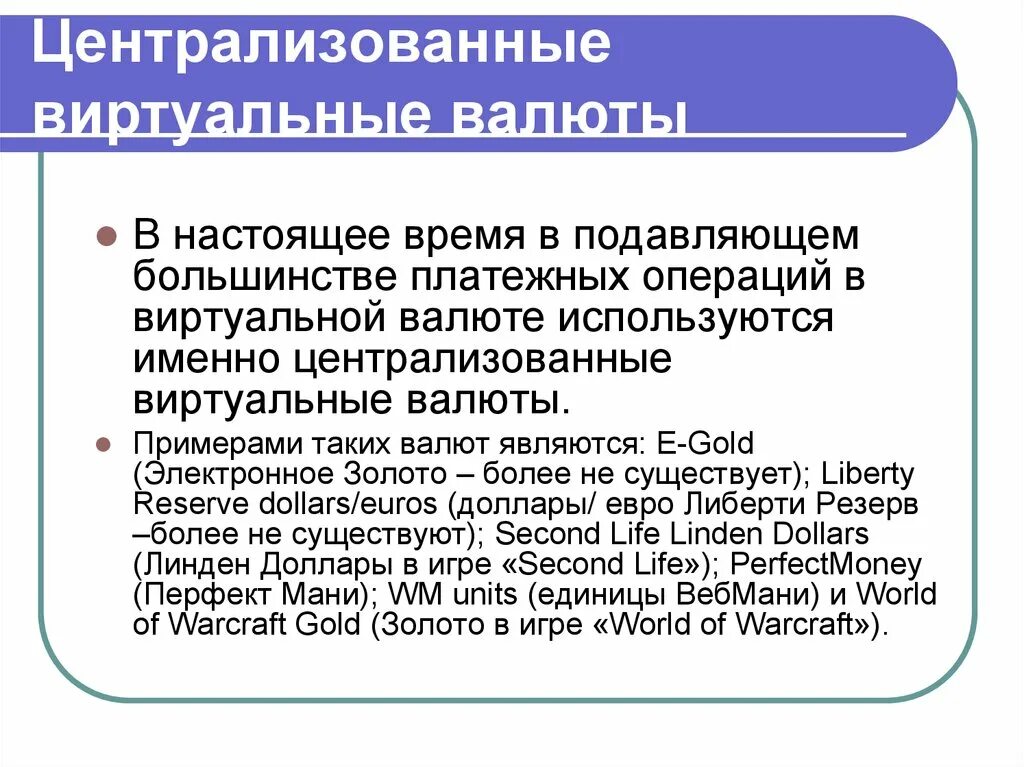 Централизованные виртуальные валюты

В настоящее время в подавляющем большинстве платежных операций в виртуальной валюте используются именно централизованные виртуальные валюты.

Примерами таких валют являются: E-Gold (Электронное Золото – более не существует); Liberty Reserve dollars/euros (доллары/ евро Либерти Резерв –более не существуют); Second Life Linden Dollars (Линден Доллары в игре «Second Life»); PerfectMoney (Перфект Мани); WM units (единицы ВебМани) и World of Warcraft Gold (Золото в игре «World of Warcraft»).